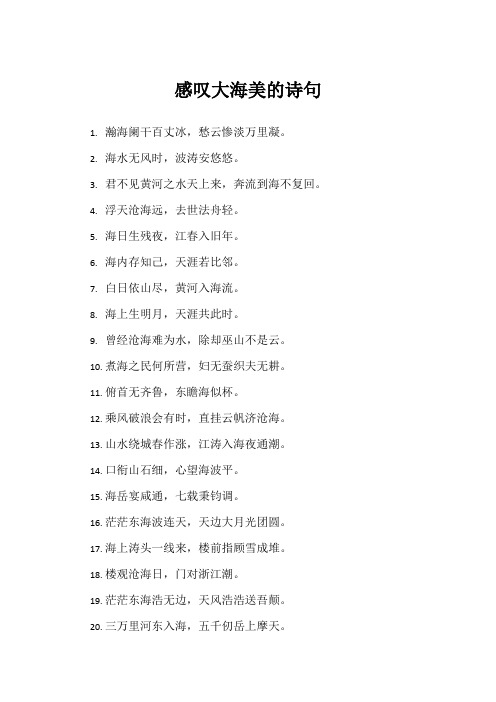 感叹大海美的诗句

1. 瀚海阑干百丈冰，愁云惨淡万里凝。

2. 海水无风时，波涛安悠悠。

3. 君不见黄河之水天上来，奔流到海不复回。

4. 浮天沧海远，去世法舟轻。

5. 海日生残夜，江春入旧年。

6. 海内存知己，天涯若比邻。

7. 白日依山尽，黄河入海流。

8. 海上生明月，天涯共此时。

9. 曾经沧海难为水，除却巫山不是云。

10. 煮海之民何所营，妇无蚕织夫无耕。

11. 俯首无齐鲁，东瞻海似杯。

12. 乘风破浪会有时，直挂云帆济沧海。

13. 山水绕城春作涨，江涛入海夜通潮。

14. 口衔山石细，心望海波平。

15. 海岳宴咸通，七载秉钧调。

16. 茫茫东海波连天，天边大月光团圆。

17. 海上涛头一线来，楼前指顾雪成堆。

18. 楼观沧海日，门对浙江潮。

19. 茫茫东海浩无边，天风浩浩送吾颠。

20. 三万里河东入海，五千仞岳上摩天。